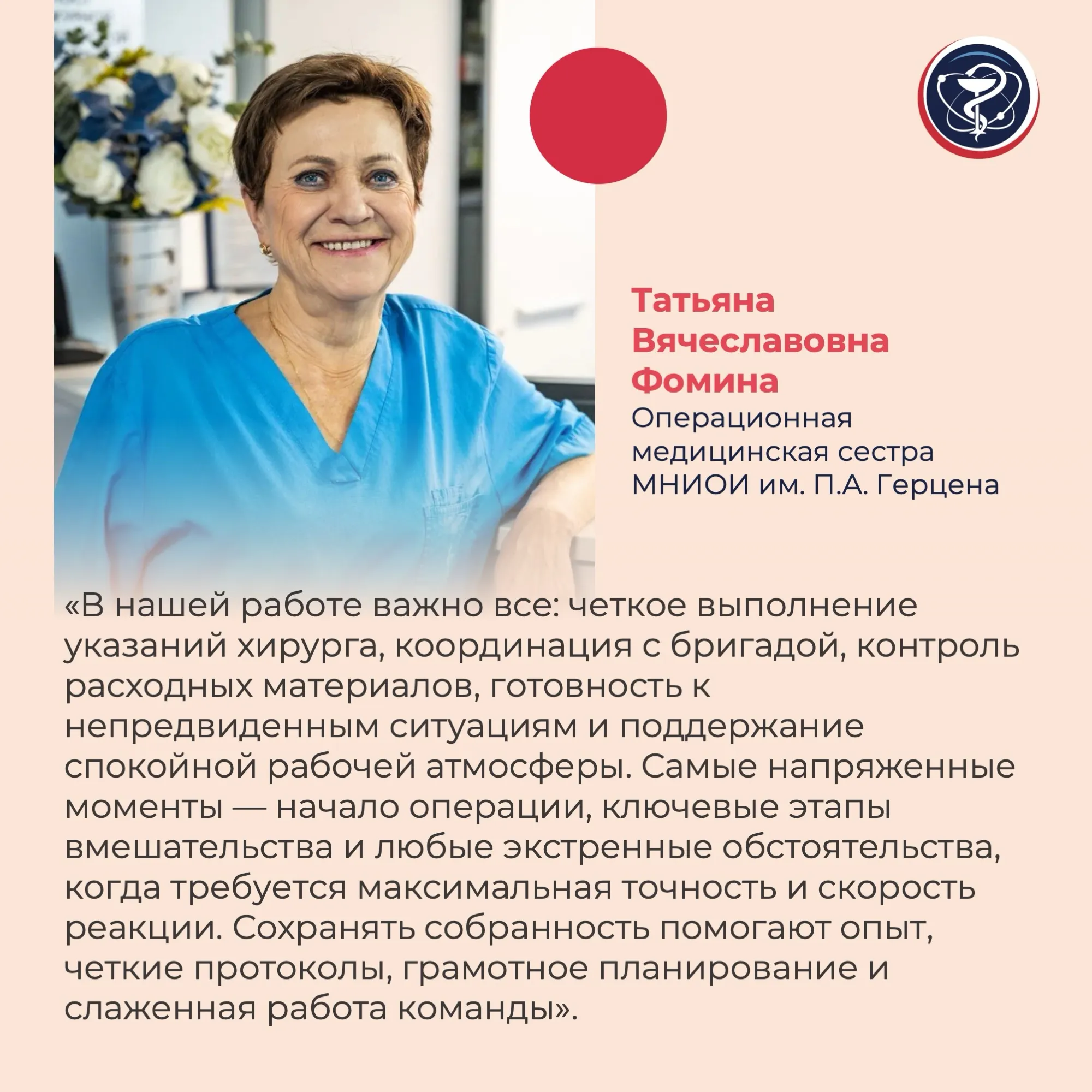 Татьяна
Вячеславовна
Фомина
Операционная медицинская сестра МНИОИ им. П.А. Герцена

«В нашей работе важно все: четкое выполнение указаний хирурга, координация с бригадой, контроль расходных материалов, готовность к непредвиденным ситуациям и поддержание спокойной рабочей атмосферы. Самые напряженные моменты — начало операции, ключевые этапы вмешательства и любые экстренные обстоятельства, когда требуется максимальная точность и скорость реакции. Сохранять собранность помогают опыт, четкие протоколы, грамотное планирование и слаженная работа команды».